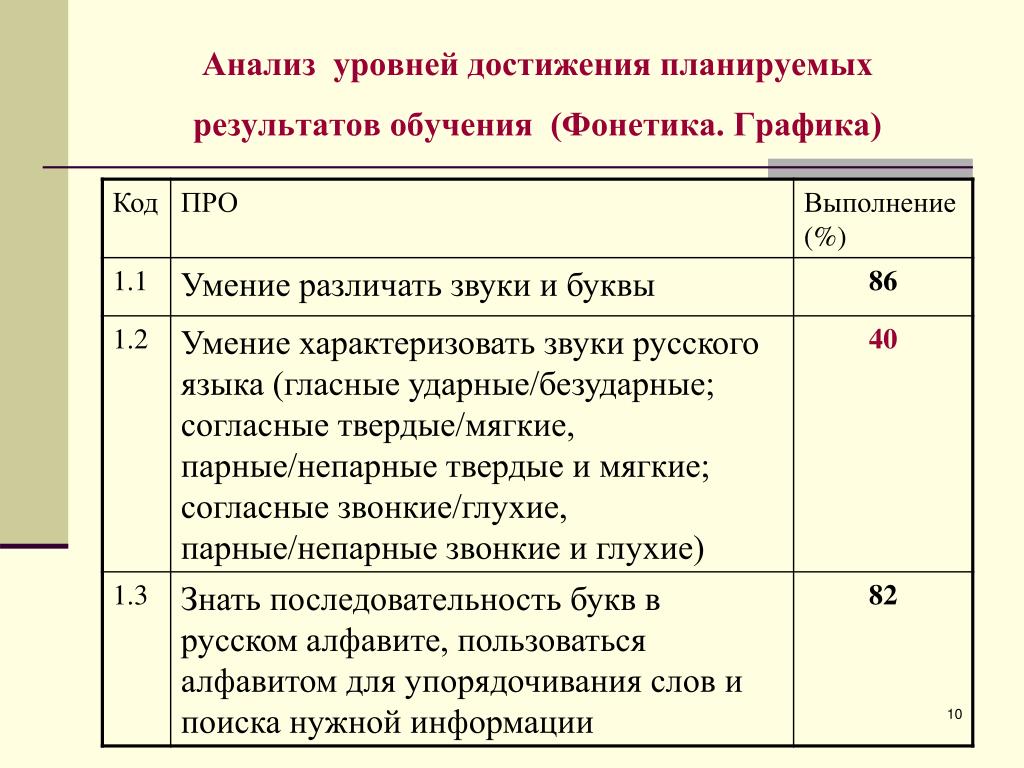 Анализ уровней достижения планируемых результатов обучения (Фонетика. Графика)

| Код | ПРО | Выполнение (%) |
|---|---|---|
| 1.1 | Умение различать звуки и буквы | 86 |
| 1.2 | Умение характеризовать звуки русского языка (гласные ударные/безударные; согласные твердые/мягкие, парные/непарные твердые и мягкие; согласные звонкие/глухие, парные/непарные звонкие и глухие) | 40 |
| 1.3 | Знать последовательность букв в русском алфавите, пользоваться алфавитом для упорядочивания слов и поиска нужной информации | 82 |

10